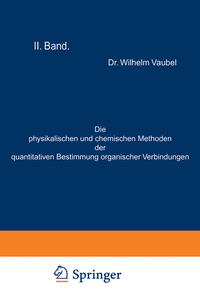 II. Band.

Dr. Wilhelm Vaubel

Die
physikalischen und chemischen Methoden
der
quantitativen Bestimmung organischer Verbindungen

Springer